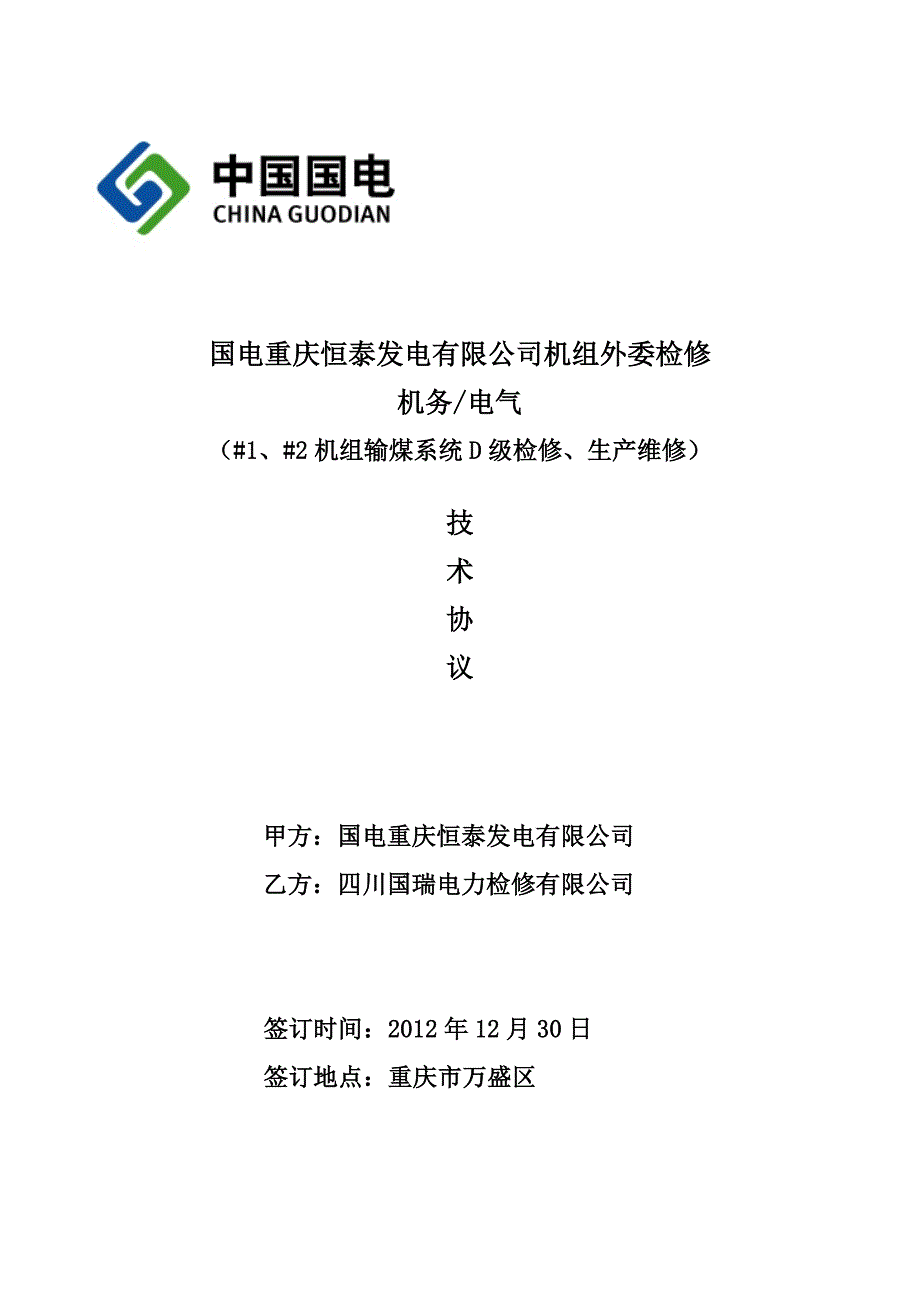 中国国电
CHINA GUODIAN

国电重庆恒泰发电有限公司机组外委检修
机务/电气
（#1、#2 机组输煤系统 D 级检修、生产维修）

技
术
协
议

甲方：国电重庆恒泰发电有限公司
乙方：四川国瑞电力检修有限公司

签订时间：2012 年 12 月 30 日
签订地点：重庆市万盛区